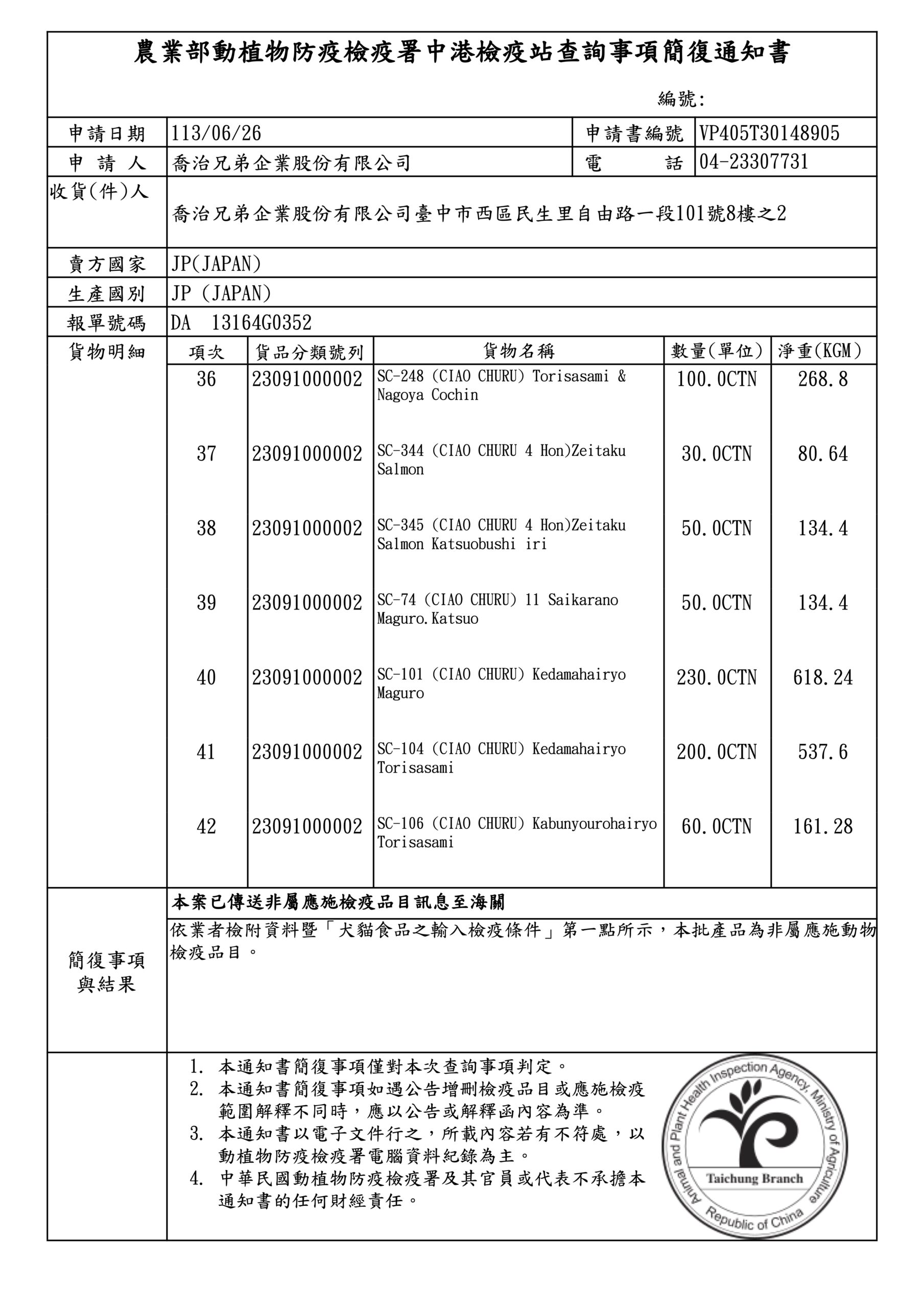 農業部動植物防疫檢疫署中港檢疫站查詢事項簡復通知書

編號:

| 申請日期 | 113/06/26 | 申請書編號 | VP405T30148905 |
|---|---|---|---|
| 申 請 人 | 喬治兄弟企業股份有限公司 | 電 話 | 04-23307731 |

收貨(件)人 喬治兄弟企業股份有限公司臺中市西區民生里自由路一段101號8樓之2

賣方國家 JP(JAPAN)

生產國別 JP (JAPAN)

報單號碼 DA 13164G0352

貨物明細

| 項次 | 貨品分類號列 | 貨物名稱 | 數量(單位) | 淨重(KGM) |
|---|---|---|---|---|
| 36 | 23091000002 | SC-248 (CIAO CHURU) Torisasami & Nagoya Cochin | 100.0CTN | 268.8 |
| 37 | 23091000002 | SC-344 (CIAO CHURU 4 Hon)Zeitaku Salmon | 30.0CTN | 80.64 |
| 38 | 23091000002 | SC-345 (CIAO CHURU 4 Hon)Zeitaku Salmon Katsuobushi iri | 50.0CTN | 134.4 |
| 39 | 23091000002 | SC-74 (CIAO CHURU) 11 Saikarano Maguro.Katsuo | 50.0CTN | 134.4 |
| 40 | 23091000002 | SC-101 (CIAO CHURU) Kedamahairyo Maguro | 230.0CTN | 618.24 |
| 41 | 23091000002 | SC-104 (CIAO CHURU) Kedamahairyo Torisasami | 200.0CTN | 537.6 |
| 42 | 23091000002 | SC-106 (CIAO CHURU) Kabunyourohairyo Torisasami | 60.0CTN | 161.28 |

簡復事項與結果

本案已傳送非屬應施檢疫品目訊息至海關

依業者檢附資料暨「犬貓食品之輸入檢疫條件」第一點所示，本批產品為非屬應施動物檢疫品目。

1. 本通知書簡復事項僅對本次查詢事項判定。
2. 本通知書簡復事項如遇公告增刪檢疫品目或應施檢疫範圍解釋不同時，應以公告或解釋函內容為準。
3. 本通知書以電子文件行之，所載內容若有不符處，以動植物防疫檢疫署電腦資料紀錄為主。
4. 中華民國動植物防疫檢疫署及其官員或代表不承擔本通知書的任何財經責任。

Animal and Plant Health Inspection Agency, Ministry of Agriculture
Taichung Branch
Republic of China